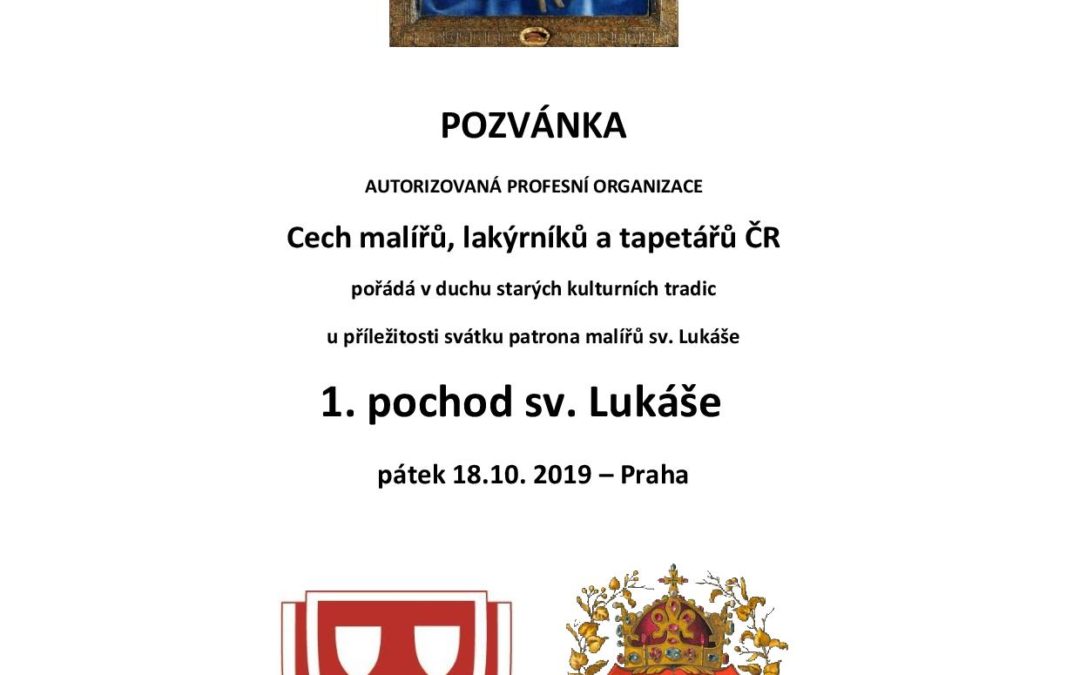 POZVÁNKA

AUTORIZOVANÁ PROFESNÍ ORGANIZACE

Cech malířů, lakýrníků a tapetářů ČR

pořádá v duchu starých kulturních tradic

u příležitosti svátku patrona malířů sv. Lukáše

1. pochod sv. Lukáše

pátek 18.10. 2019 – Praha